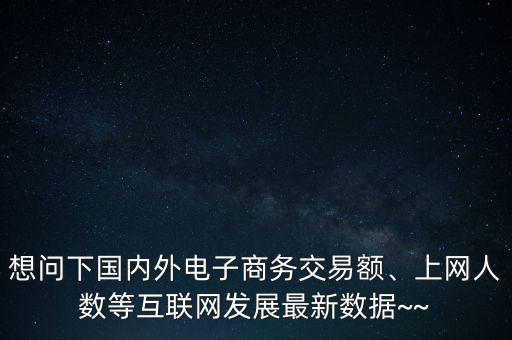 想问下国内外电子商务交易额、上网人数等互联网发展最新数据~~